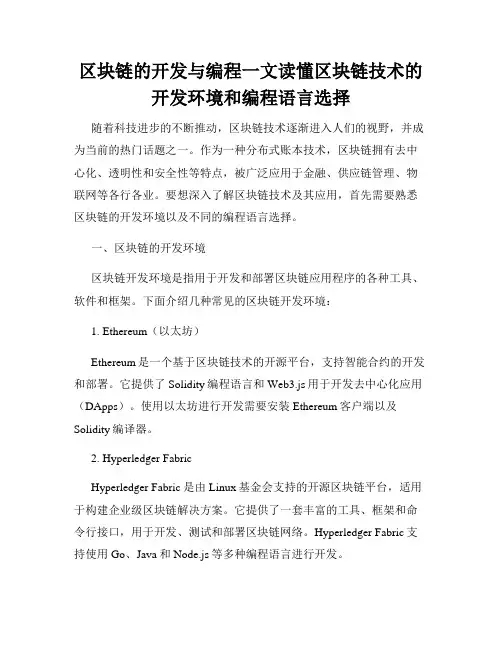 区块链的开发与编程一文读懂区块链技术的开发环境和编程语言选择

随着科技进步的不断推动，区块链技术逐渐进入人们的视野，并成为当前的热门话题之一。作为一种分布式账本技术，区块链拥有去中心化、透明性和安全性等特点，被广泛应用于金融、供应链管理、物联网等各行各业。要想深入了解区块链技术及其应用，首先需要熟悉区块链的开发环境以及不同的编程语言选择。

一、区块链的开发环境

区块链开发环境是指用于开发和部署区块链应用程序的各种工具、软件和框架。下面介绍几种常见的区块链开发环境：

1. Ethereum（以太坊）

Ethereum是一个基于区块链技术的开源平台，支持智能合约的开发和部署。它提供了Solidity编程语言和Web3.js用于开发去中心化应用（DApps）。使用以太坊进行开发需要安装Ethereum客户端以及Solidity编译器。

2. Hyperledger Fabric

Hyperledger Fabric是由Linux基金会支持的开源区块链平台，适用于构建企业级区块链解决方案。它提供了一套丰富的工具、框架和命令行接口，用于开发、测试和部署区块链网络。Hyperledger Fabric支持使用Go、Java和Node.js等多种编程语言进行开发。